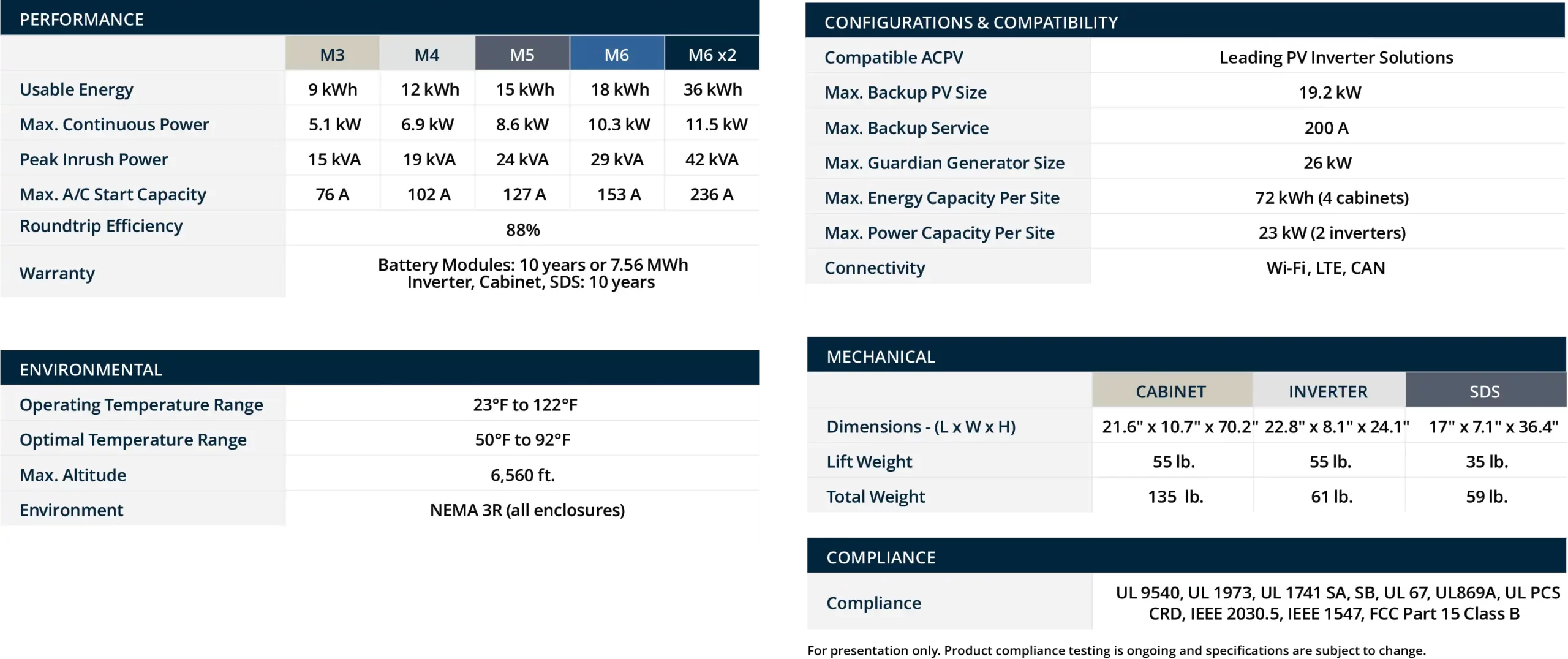 PERFORMANCE

|  | M3 | M4 | M5 | M6 | M6 x2 |
|---|---|---|---|---|---|
| Usable Energy | 9 kWh | 12 kWh | 15 kWh | 18 kWh | 36 kWh |
| Max. Continuous Power | 5.1 kW | 6.9 kW | 8.6 kW | 10.3 kW | 11.5 kW |
| Peak Inrush Power | 15 kVA | 19 kVA | 24 kVA | 29 kVA | 42 kVA |
| Max. A/C Start Capacity | 76 A | 102 A | 127 A | 153 A | 236 A |
| Roundtrip Efficiency | 88% |  |  |  |  |
| Warranty | Battery Modules: 10 years or 7.56 MWh Inverter, Cabinet, SDS: 10 years |  |  |  |  |

ENVIRONMENTAL

Operating Temperature Range
23°F to 122°F

Optimal Temperature Range
50°F to 92°F

Max. Altitude
6,560 ft.

Environment
NEMA 3R (all enclosures)

CONFIGURATIONS & COMPATIBILITY

Compatible ACPV
Leading PV Inverter Solutions

Max. Backup PV Size
19.2 kW

Max. Backup Service
200 A

Max. Guardian Generator Size
26 kW

Max. Energy Capacity Per Site
72 kWh (4 cabinets)

Max. Power Capacity Per Site
23 kW (2 inverters)

Connectivity
Wi-Fi, LTE, CAN

MECHANICAL

|  | CABINET | INVERTER | SDS |
|---|---|---|---|
| Dimensions - (L x W x H) | 21.6" x 10.7" x 70.2" | 22.8" x 8.1" x 24.1" | 17" x 7.1" x 36.4" |
| Lift Weight | 55 lb. | 55 lb. | 35 lb. |
| Total Weight | 135 lb. | 61 lb. | 59 lb. |

COMPLIANCE

Compliance
UL 9540, UL 1973, UL 1741 SA, SB, UL 67, UL869A, UL PCS CRD, IEEE 2030.5, IEEE 1547, FCC Part 15 Class B

For presentation only. Product compliance testing is ongoing and specifications are subject to change.